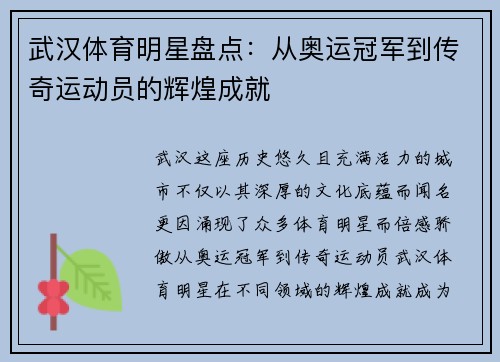 武汉体育明星盘点：从奥运冠军到传奇运动员的辉煌成就

武汉这座历史悠久且充满活力的城市不仅以其深厚的文化底蕴而闻名更因涌现了众多体育明星而倍感骄傲从奥运冠军到传奇运动员武汉体育明星在不同领域的辉煌成就成为